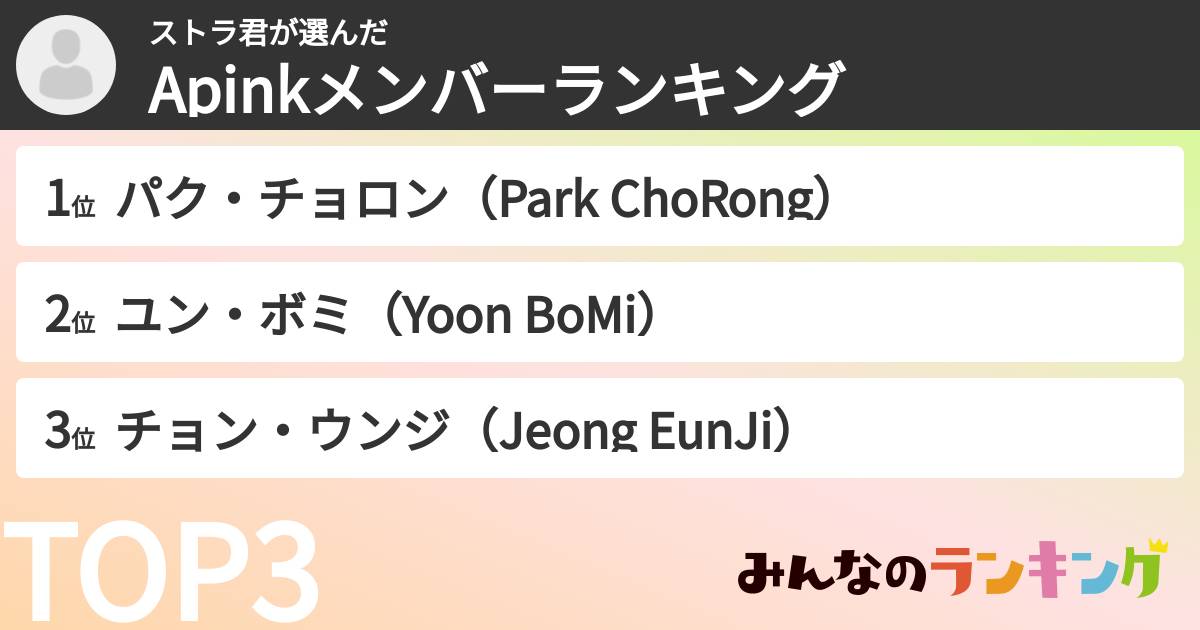 ストラ君が選んだ
Apinkメンバーランキング

1位 パク・チョロン（Park ChoRong）

2位 ユン・ボミ（Yoon BoMi）

3位 チョン・ウンジ（Jeong EunJi）

TOP3

みんなのランキング